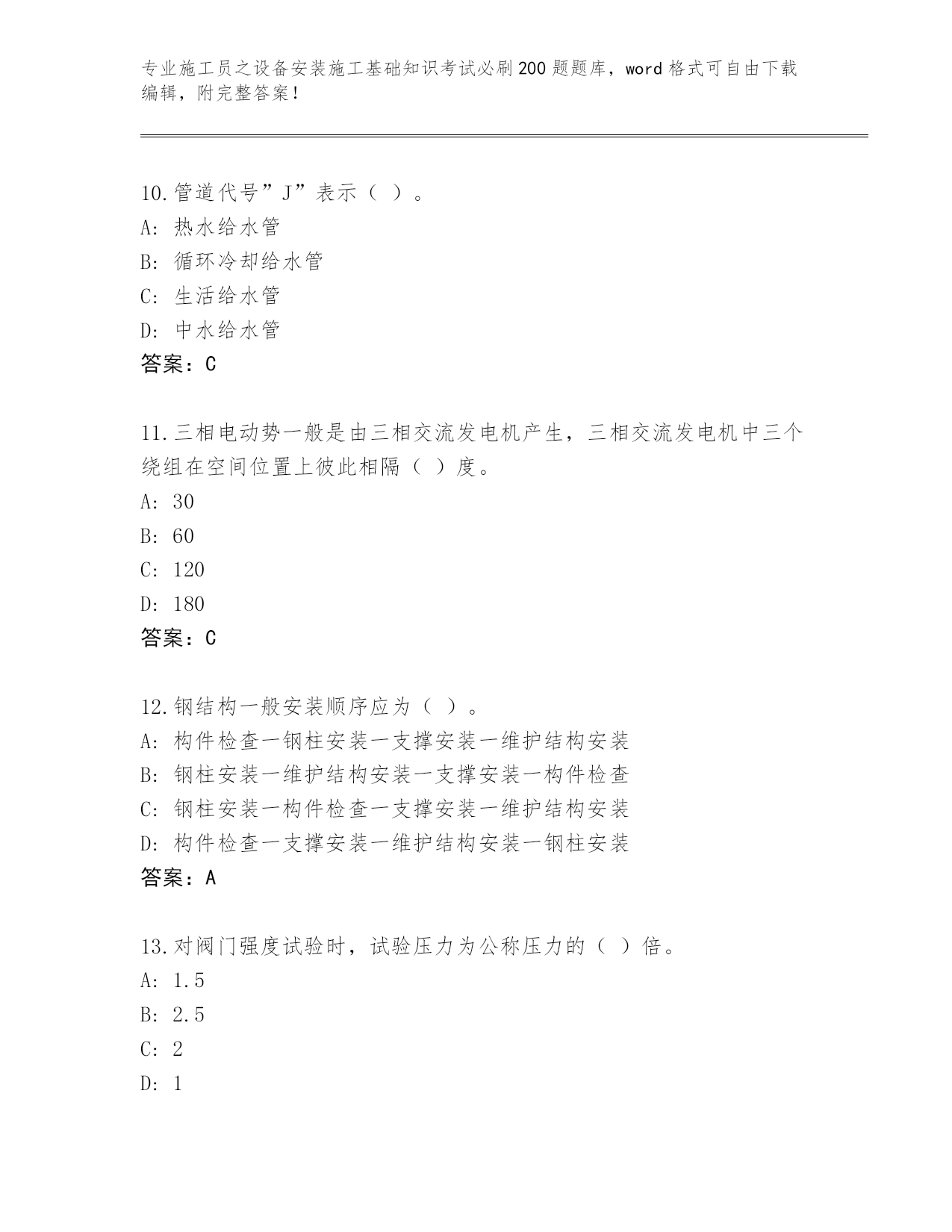 专业施工员之设备安装施工基础知识考试必刷200题题库，word格式可自由下载编辑，附完整答案！

10.管道代号”J”表示（ ）。
A: 热水给水管
B: 循环冷却给水管
C: 生活给水管
D: 中水给水管
答案：C

11.三相电动势一般是由三相交流发电机产生，三相交流发电机中三个绕组在空间位置上彼此相隔（ ）度。
A: 30
B: 60
C: 120
D: 180
答案：C

12.钢结构一般安装顺序应为（ ）。
A: 构件检查一钢柱安装一支撑安装一维护结构安装
B: 钢柱安装一维护结构安装一支撑安装一构件检查
C: 钢柱安装一构件检查一支撑安装一维护结构安装
D: 构件检查一支撑安装一维护结构安装一钢柱安装
答案：A

13.对阀门强度试验时，试验压力为公称压力的（ ）倍。
A: 1.5
B: 2.5
C: 2
D: 1